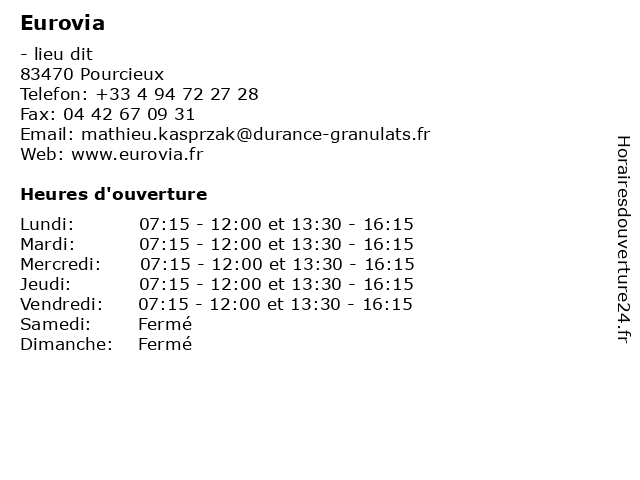 Eurovia

- lieu dit
83470 Pourcieux
Telefon: +33 4 94 72 27 28
Fax: 04 42 67 09 31
Email: mathieu.kasprzak@durance-granulats.fr
Web: www.eurovia.fr

Heures d'ouverture

| | |
|---|---|
| Lundi: | 07:15 - 12:00 et 13:30 - 16:15 |
| Mardi: | 07:15 - 12:00 et 13:30 - 16:15 |
| Mercredi: | 07:15 - 12:00 et 13:30 - 16:15 |
| Jeudi: | 07:15 - 12:00 et 13:30 - 16:15 |
| Vendredi: | 07:15 - 12:00 et 13:30 - 16:15 |
| Samedi: | Fermé |
| Dimanche: | Fermé |

Horairesdouverture24.fr